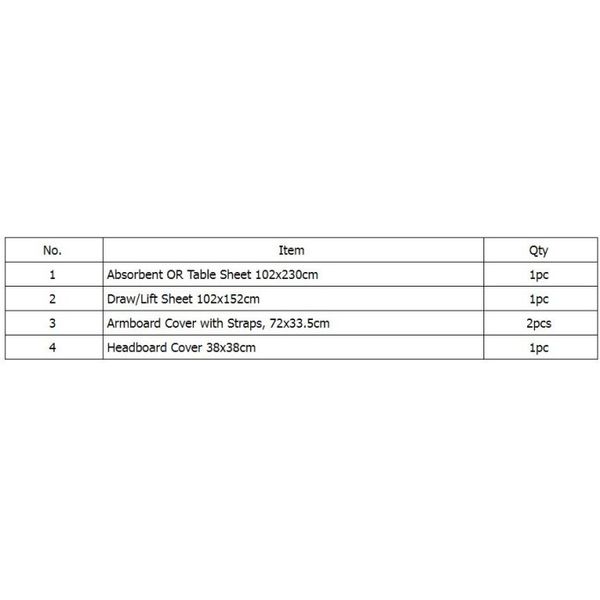 | No. | Item | Qty |
|---|---|---|
| 1 | Absorbent OR Table Sheet 102x230cm | 1pc |
| 2 | Draw/Lift Sheet 102x152cm | 1pc |
| 3 | Armboard Cover with Straps, 72x33.5cm | 2pcs |
| 4 | Headboard Cover 38x38cm | 1pc |